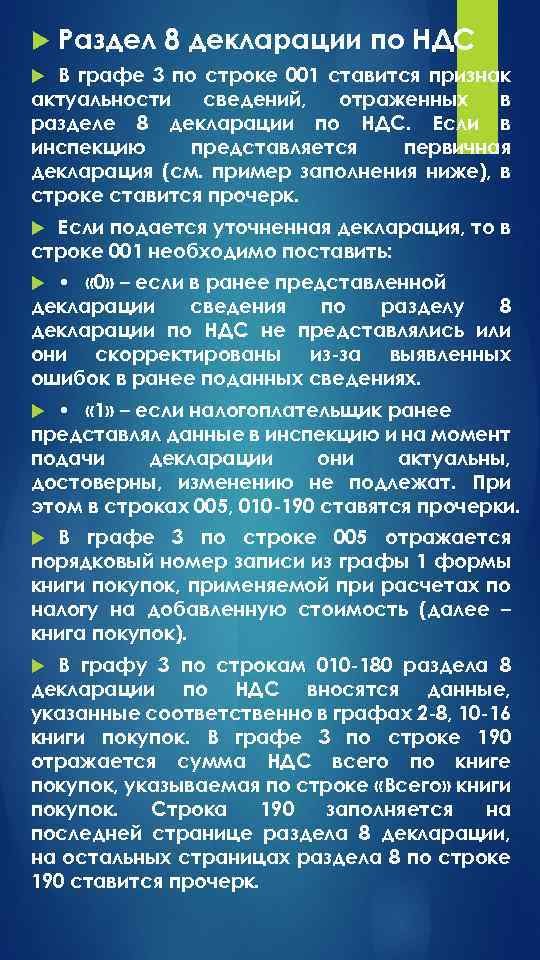 Раздел 8 декларации по НДС

В графе 3 по строке 001 ставится признак актуальности сведений, отраженных в разделе 8 декларации по НДС. Если в инспекцию представляется первичная декларация (см. пример заполнения ниже), в строке ставится прочерк.

Если подается уточненная декларация, то в строке 001 необходимо поставить:

• «0» – если в ранее представленной декларации сведения по разделу 8 декларации по НДС не представлялись или они скорректированы из-за выявленных ошибок в ранее поданных сведениях.

• «1» – если налогоплательщик ранее представлял данные в инспекцию и на момент подачи декларации они актуальны, достоверны, изменению не подлежат. При этом в строках 005, 010-190 ставятся прочерки.

В графе 3 по строке 005 отражается порядковый номер записи из графы 1 формы книги покупок, применяемой при расчетах по налогу на добавленную стоимость (далее – книга покупок).

В графу 3 по строкам 010-180 раздела 8 декларации по НДС вносятся данные, указанные соответственно в графах 2-8, 10-16 книги покупок. В графе 3 по строке 190 отражается сумма НДС всего по книге покупок, указываемая по строке «Всего» книги покупок. Строка 190 заполняется на последней странице раздела 8 декларации, на остальных страницах раздела 8 по строке 190 ставится прочерк.